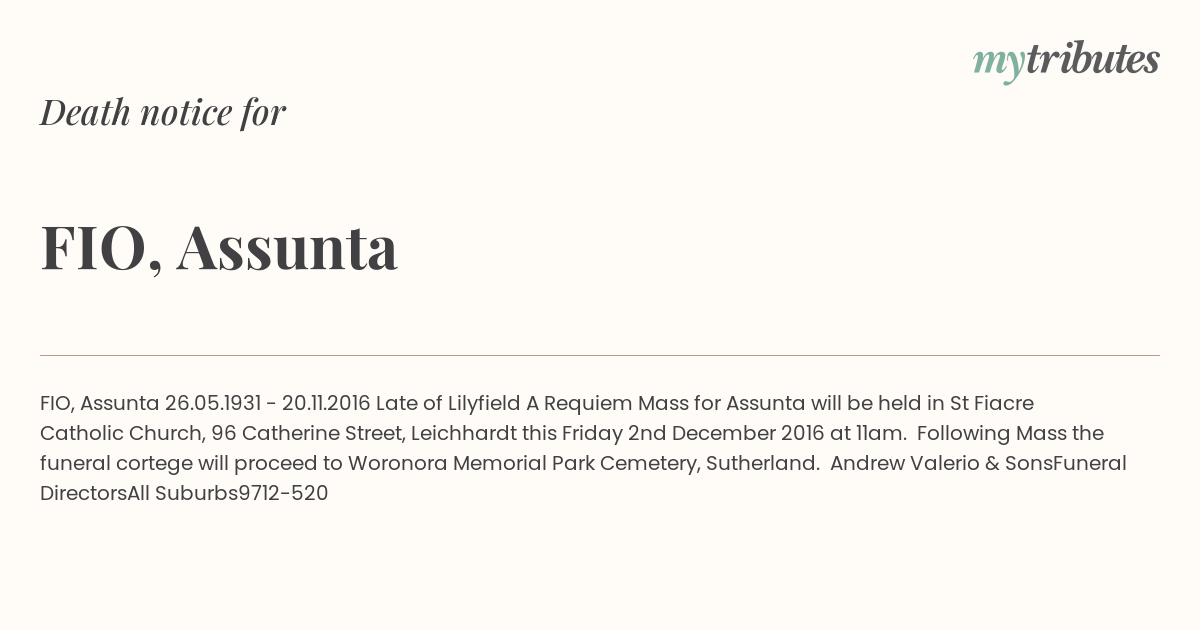 mytributes

Death notice for

FIO, Assunta

FIO, Assunta 26.05.1931 - 20.11.2016 Late of Lilyfield A Requiem Mass for Assunta will be held in St Fiacre Catholic Church, 96 Catherine Street, Leichhardt this Friday 2nd December 2016 at 11am. Following Mass the funeral cortege will proceed to Woronora Memorial Park Cemetery, Sutherland. Andrew Valerio & SonsFuneral DirectorsAll Suburbs9712-520